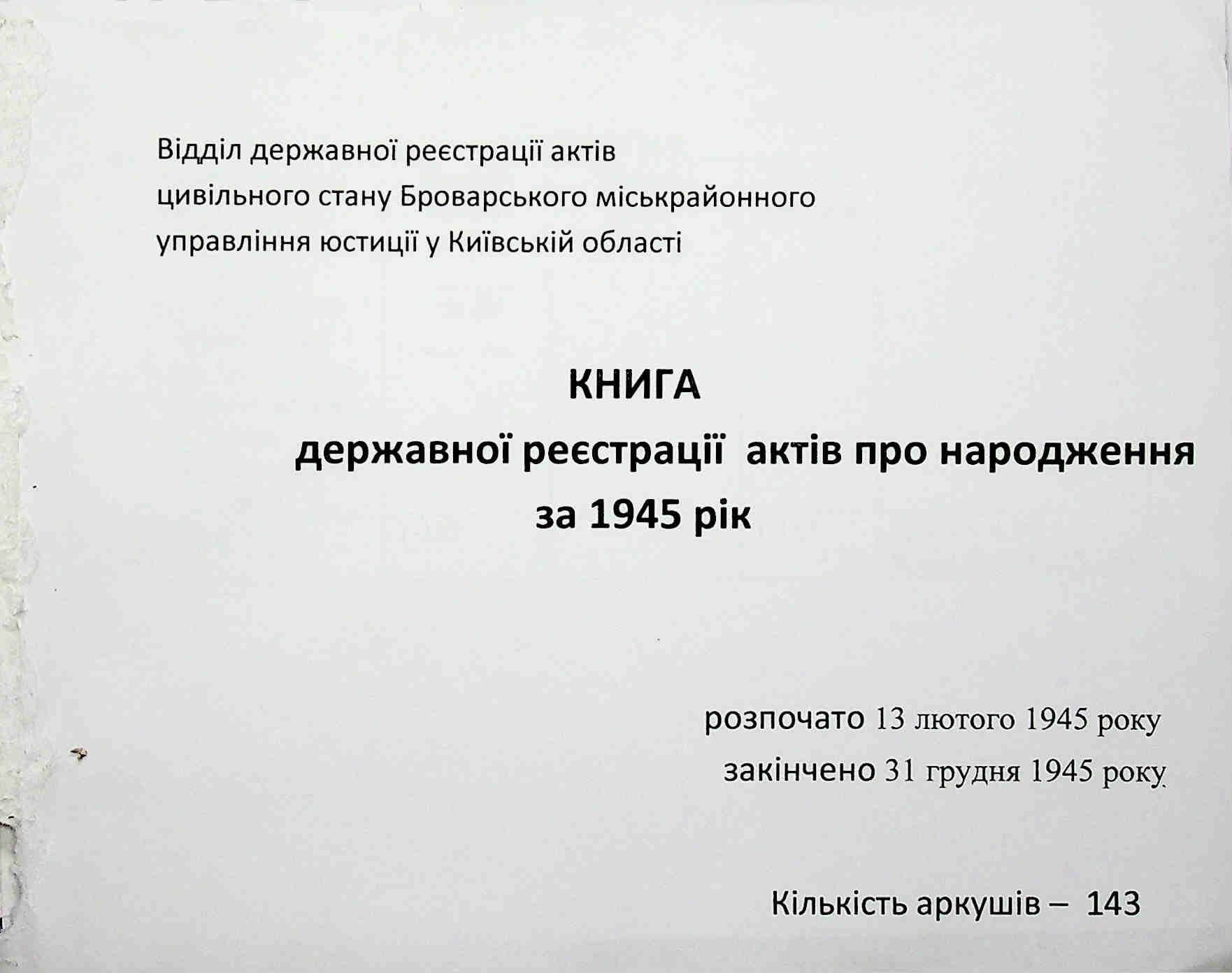 Відділ державної реєстрації актів цивільного стану Броварського міськрайонного управління юстиції у Київській області

КНИГА
державної реєстрації актів про народження
за 1945 рік

розпочато 13 лютого 1945 року
закінчено 31 грудня 1945 року

Кількість аркушів – 143